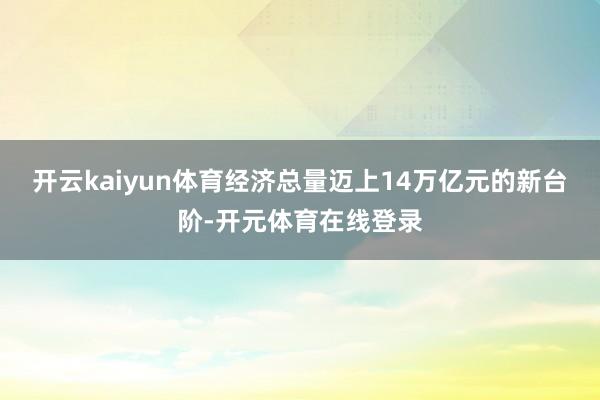 开云kaiyun体育经济总量迈上14万亿元的新台阶-开元体育在线登录